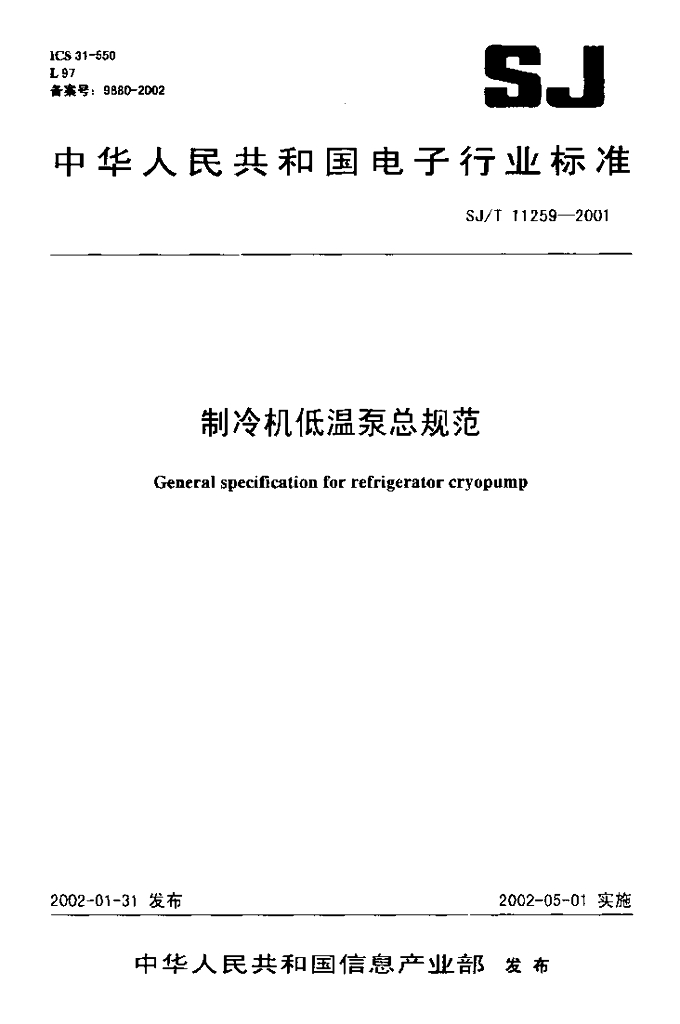 ICS 31-550
L 97
备案号：9880-2002

SJ

中华人民共和国电子行业标准

SJ/T 11259—2001

制冷机低温泵总规范

General specification for refrigerator cryopump

2002-01-31 发布

2002-05-01 实施

中华人民共和国信息产业部 发布